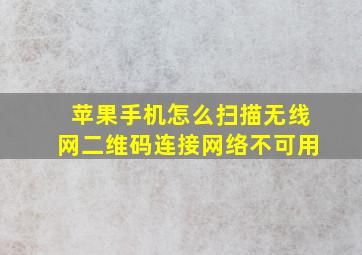 苹果手机怎么扫描无线网二维码连接网络不可用